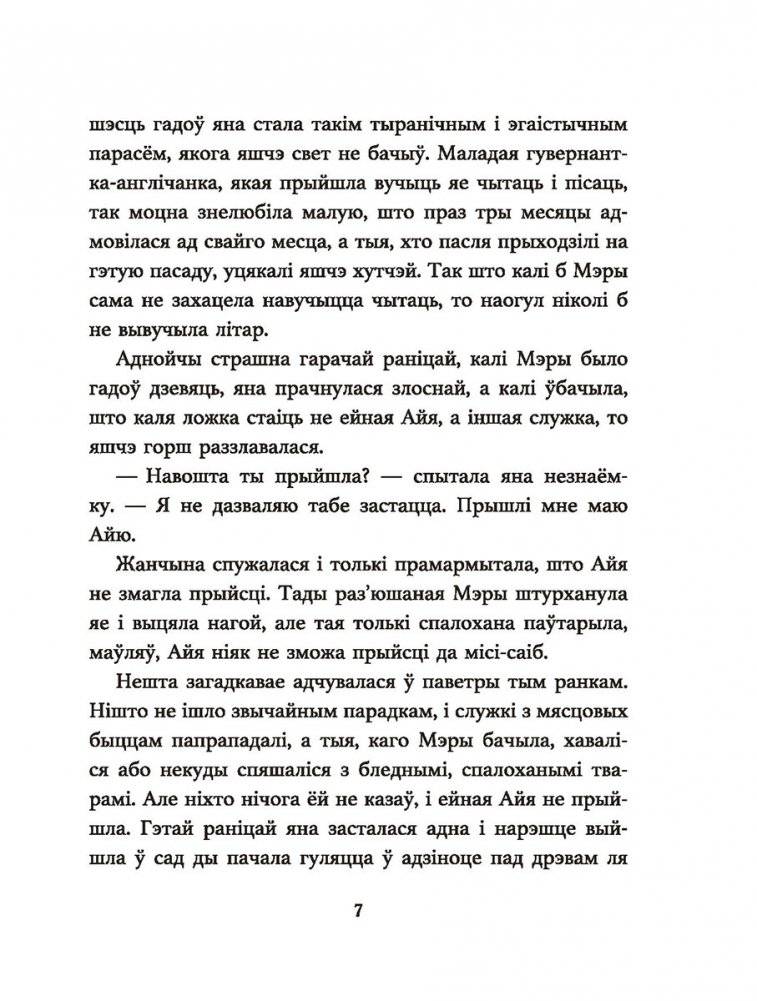 шэсць гадоў яна стала такім тыранічным і эгаістычным парасём, якога яшчэ свет не бачыў. Маладая гувернантка-англічанка, якая прыйшла вучыць яе чытаць і пісаць, так моцна знелюбіла малую, што праз тры месяцы адмовілася ад свайго месца, а тыя, хто пасля прыходзілі на гэтую пасаду, уцякалі яшчэ хутчэй. Так што калі б Мэры сама не захацела навучыцца чытаць, то наогул ніколі б не вывучыла літар.

Аднойчы страшна гарачай раніцай, калі Мэры было гадоў дзевяць, яна прачнулася злоснай, а калі ўбачыла, што каля ложка стаіць не ейная Айя, а іншая служка, то яшчэ горш раззлавалася.

— Навошта ты прыйшла? — спытала яна незнаёмку. — Я не дазваляю табе застацца. Прышлі мне маю Айю.

Жанчына спужалася і толькі прамармытала, што Айя не змагла прыйсці. Тады раз'юшаная Мэры штурханула яе і выцяла нагой, але тая толькі спалохана паўтарыла, маўляў, Айя ніяк не зможа прыйсці да місі-саіб.

Нешта загадкавае адчувалася ў паветры тым ранкам. Нішто не ішло звычайным парадкам, і служкі з мясцовых быццам папрападалі, а тыя, каго Мэры бачыла, хаваліся або некуды спяшаліся з бледнымі, спалоханымі тварамі. Але ніхто нічога ёй не казаў, і ейная Айя не прыйшла. Гэтай раніцай яна засталася адна і нарэшце выйшла ў сад ды пачала гуляцца ў адзіноце пад дрэвам ля

7